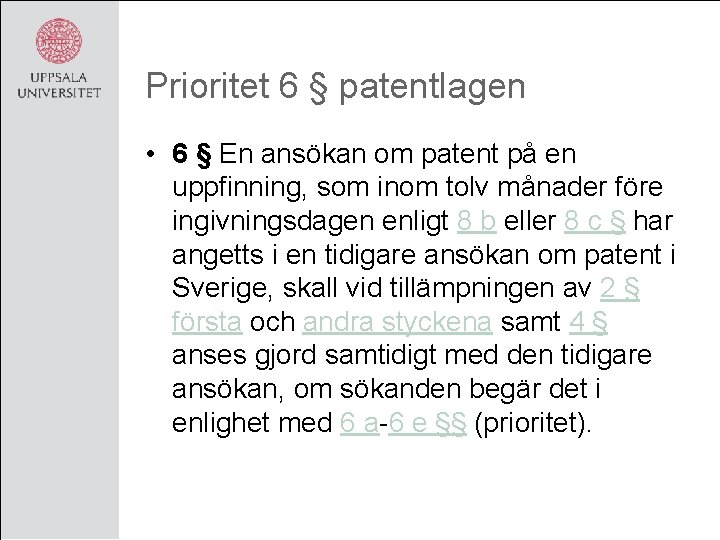 UPPSALA UNIVERSITET

Prioritet 6 § patentlagen

• 6 § En ansökan om patent på en uppfinning, som inom tolv månader före ingivningsdagen enligt 8 b eller 8 c § har angetts i en tidigare ansökan om patent i Sverige, skall vid tillämpningen av 2 § första och andra styckena samt 4 § anses gjord samtidigt med den tidigare ansökan, om sökanden begär det i enlighet med 6 a-6 e §§ (prioritet).